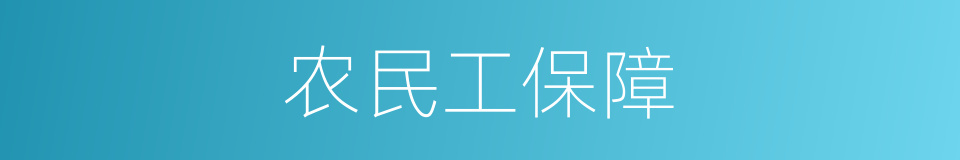 农民工保障